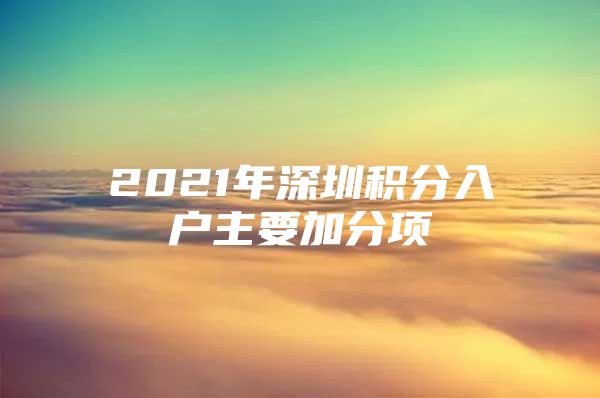 2021年深圳积分入户主要加分项